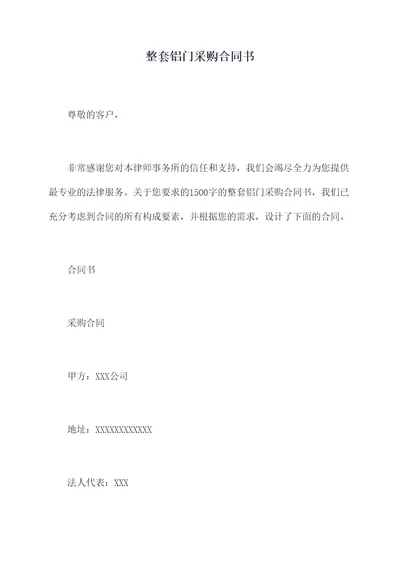 整套铝门采购合同书

尊敬的客户，

非常感谢您对本律师事务所的信任和支持，我们会竭尽全力为您提供最专业的法律服务。关于您要求的1500字的整套铝门采购合同书，我们已充分考虑到合同的所有构成要素，并根据您的需求，设计了下面的合同。

合同书

采购合同

甲方：XXX公司

地址：XXXXXXXXXXXX

法人代表：XXX